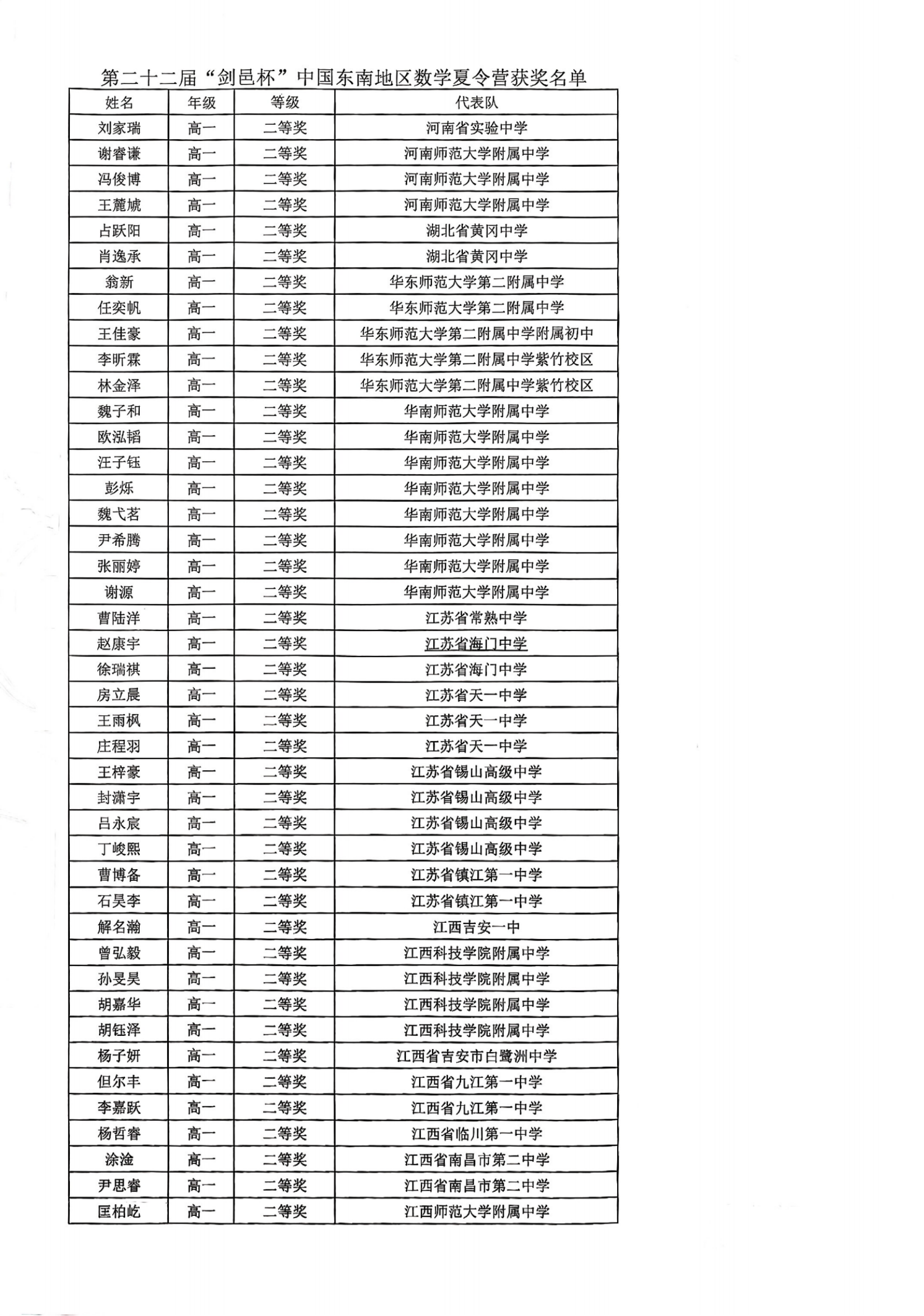 第二十二届“剑邑杯”中国东南地区数学夏令营获奖名单

| 姓名 | 年级 | 等级 | 代表队 |
|---|---|---|---|
| 刘家瑞 | 高一 | 二等奖 | 河南省实验中学 |
| 谢睿谦 | 高一 | 二等奖 | 河南师范大学附属中学 |
| 冯俊博 | 高一 | 二等奖 | 河南师范大学附属中学 |
| 王麓虓 | 高一 | 二等奖 | 河南师范大学附属中学 |
| 占跃阳 | 高一 | 二等奖 | 湖北省黄冈中学 |
| 肖逸承 | 高一 | 二等奖 | 湖北省黄冈中学 |
| 翁新 | 高一 | 二等奖 | 华东师范大学第二附属中学 |
| 任奕帆 | 高一 | 二等奖 | 华东师范大学第二附属中学 |
| 王佳豪 | 高一 | 二等奖 | 华东师范大学第二附属中学附属初中 |
| 李昕霖 | 高一 | 二等奖 | 华东师范大学第二附属中学紫竹校区 |
| 林金泽 | 高一 | 二等奖 | 华东师范大学第二附属中学紫竹校区 |
| 魏子和 | 高一 | 二等奖 | 华南师范大学附属中学 |
| 欧泓韬 | 高一 | 二等奖 | 华南师范大学附属中学 |
| 汪子钰 | 高一 | 二等奖 | 华南师范大学附属中学 |
| 彭烁 | 高一 | 二等奖 | 华南师范大学附属中学 |
| 魏弋茗 | 高一 | 二等奖 | 华南师范大学附属中学 |
| 尹希腾 | 高一 | 二等奖 | 华南师范大学附属中学 |
| 张丽婷 | 高一 | 二等奖 | 华南师范大学附属中学 |
| 谢源 | 高一 | 二等奖 | 华南师范大学附属中学 |
| 曹陆洋 | 高一 | 二等奖 | 江苏省常熟中学 |
| 赵康宇 | 高一 | 二等奖 | 江苏省海门中学 |
| 徐瑞祺 | 高一 | 二等奖 | 江苏省海门中学 |
| 房立晨 | 高一 | 二等奖 | 江苏省天一中学 |
| 王雨枫 | 高一 | 二等奖 | 江苏省天一中学 |
| 庄程羽 | 高一 | 二等奖 | 江苏省天一中学 |
| 王梓豪 | 高一 | 二等奖 | 江苏省锡山高级中学 |
| 封潇宇 | 高一 | 二等奖 | 江苏省锡山高级中学 |
| 吕永宸 | 高一 | 二等奖 | 江苏省锡山高级中学 |
| 丁峻熙 | 高一 | 二等奖 | 江苏省锡山高级中学 |
| 曹博备 | 高一 | 二等奖 | 江苏省镇江第一中学 |
| 石昊李 | 高一 | 二等奖 | 江苏省镇江第一中学 |
| 解名瀚 | 高一 | 二等奖 | 江西吉安一中 |
| 曾弘毅 | 高一 | 二等奖 | 江西科技学院附属中学 |
| 孙旻昊 | 高一 | 二等奖 | 江西科技学院附属中学 |
| 胡嘉华 | 高一 | 二等奖 | 江西科技学院附属中学 |
| 胡钰泽 | 高一 | 二等奖 | 江西科技学院附属中学 |
| 杨子妍 | 高一 | 二等奖 | 江西省吉安市白鹭洲中学 |
| 但尔丰 | 高一 | 二等奖 | 江西省九江第一中学 |
| 李嘉跃 | 高一 | 二等奖 | 江西省九江第一中学 |
| 杨哲睿 | 高一 | 二等奖 | 江西省临川第一中学 |
| 涂淦 | 高一 | 二等奖 | 江西省南昌市第二中学 |
| 尹思睿 | 高一 | 二等奖 | 江西省南昌市第二中学 |
| 匡柏屹 | 高一 | 二等奖 | 江西师范大学附属中学 |